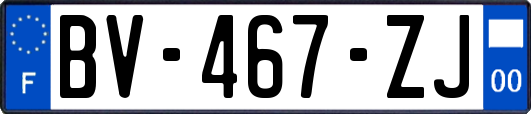 F
BV-467-ZJ
00